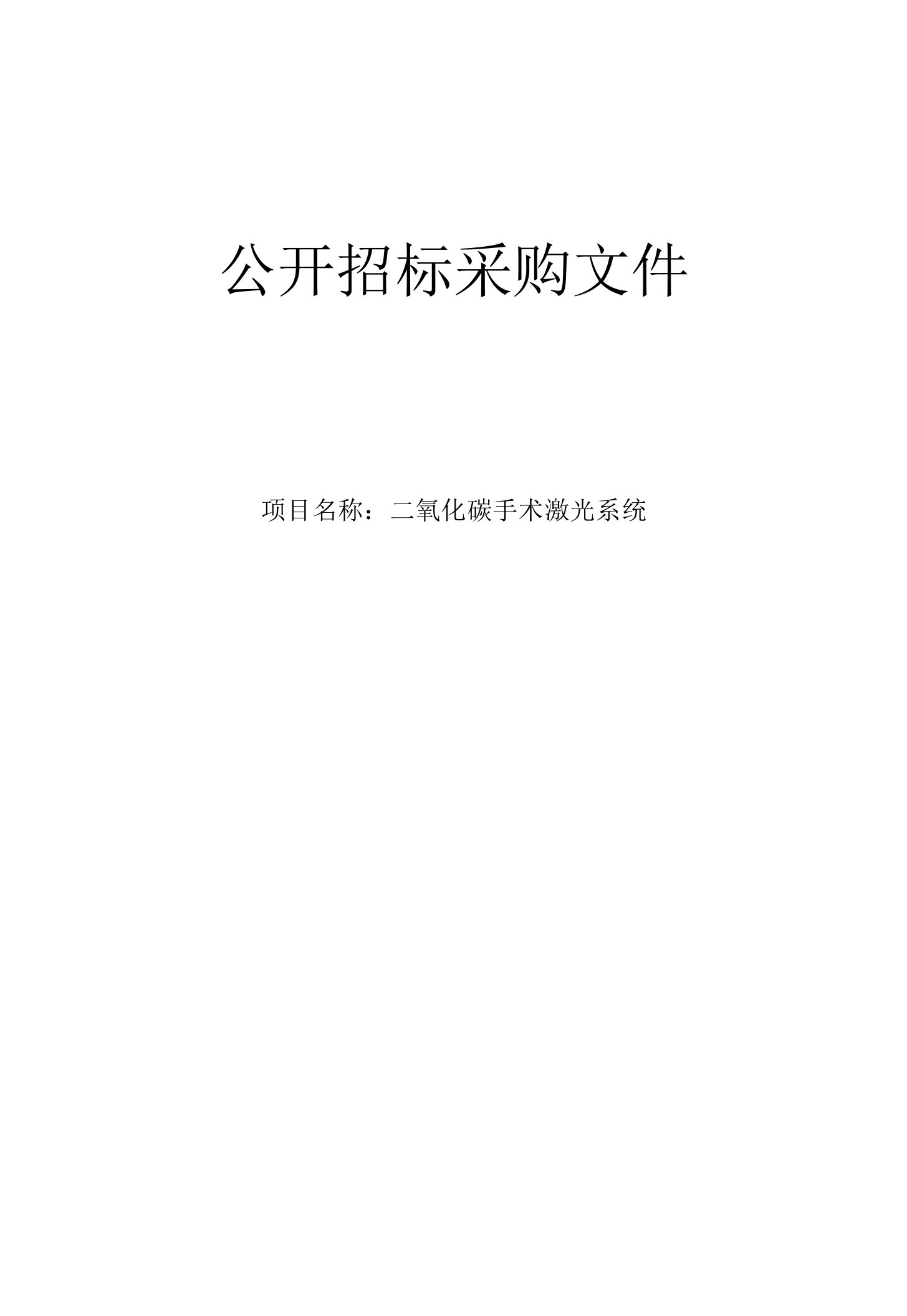 公开招标采购文件

项目名称：二氧化碳手术激光系统